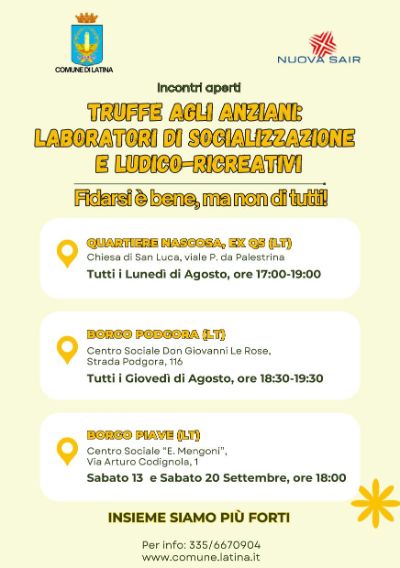 COMUNE DI LATINA

NUOVA SAIR

Incontri aperti

TRUFFE AGLI ANZIANI: LABORATORI DI SOCIALIZZAZIONE E LUDICO-RICREATIVI

Fidarsi è bene, ma non di tutti!

QUARTIERE NASCOSA, EX Q5 (LT)
Chiesa di San Luca, viale P. da Palestrina
Tutti i Lunedì di Agosto, ore 17:00-19:00

BORGO PODGORA (LT)
Centro Sociale Don Giovanni Le Rose, Strada Podgora, 116
Tutti i Giovedì di Agosto, ore 18:30-19:30

BORGO PIAVE (LT)
Centro Sociale "E. Mengoni", Via Arturo Codignola, 1
Sabato 13 e Sabato 20 Settembre, ore 18:00

INSIEME SIAMO PIÙ FORTI

Per info: 335/6670904
www.comune.latina.it